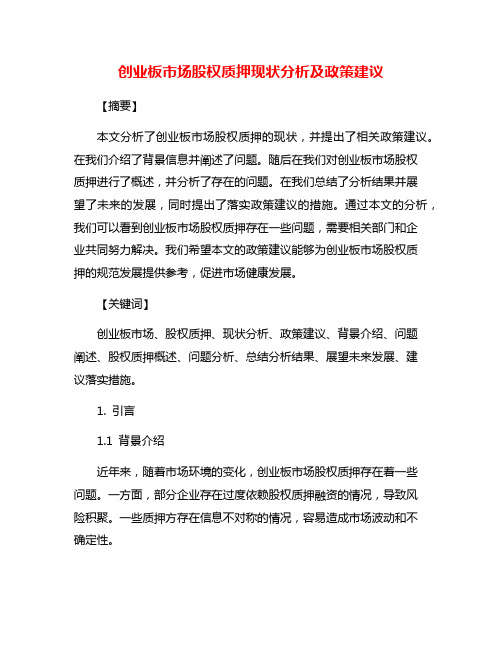 创业板市场股权质押现状分析及政策建议

【摘要】

本文分析了创业板市场股权质押的现状，并提出了相关政策建议。在我们介绍了背景信息并阐述了问题。随后在我们对创业板市场股权质押进行了概述，并分析了存在的问题。在我们总结了分析结果并展望了未来的发展，同时提出了落实政策建议的措施。通过本文的分析，我们可以看到创业板市场股权质押存在一些问题，需要相关部门和企业共同努力解决。我们希望本文的政策建议能够为创业板市场股权质押的规范发展提供参考，促进市场健康发展。

【关键词】

创业板市场、股权质押、现状分析、政策建议、背景介绍、问题阐述、股权质押概述、问题分析、总结分析结果、展望未来发展、建议落实措施。

1. 引言

1.1 背景介绍

近年来，随着市场环境的变化，创业板市场股权质押存在着一些问题。一方面，部分企业存在过度依赖股权质押融资的情况，导致风险积聚。一些质押方存在信息不对称的情况，容易造成市场波动和不确定性。